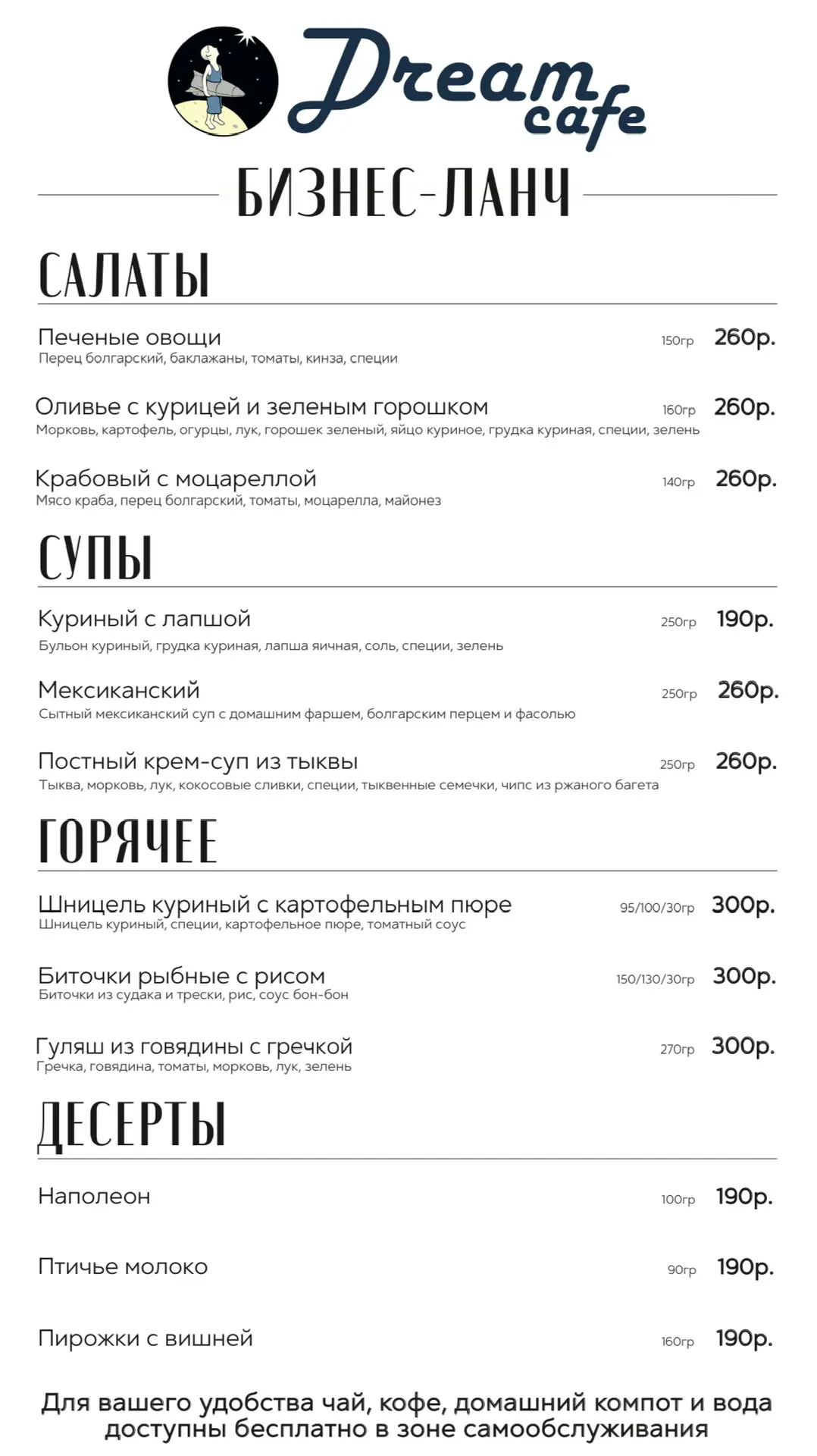 Dream cafe

БИЗНЕС-ЛАНЧ

САЛАТЫ

Печеные овощи 150гр 260р.
Перец болгарский, баклажаны, томаты, кинза, специи

Оливье с курицей и зеленым горошком 160гр 260р.
Морковь, картофель, огурцы, лук, горошек зеленый, яйцо куриное, грудка куриная, специи, зелень

Крабовый с моцареллой 140гр 260р.
Мясо краба, перец болгарский, томаты, моцарелла, майонез

СУПЫ

Куриный с лапшой 250гр 190р.
Бульон куриный, грудка куриная, лапша яичная, соль, специи, зелень

Мексиканский 250гр 260р.
Сытный мексиканский суп с домашним фаршем, болгарским перцем и фасолью

Постный крем-суп из тыквы 250гр 260р.
Тыква, морковь, лук, кокосовые сливки, специи, тыквенные семечки, чипс из ржаного багета

ГОРЯЧЕЕ

Шницель куриный с картофельным пюре 95/100/30гр 300р.
Шницель куриный, специи, картофельное пюре, томатный соус

Биточки рыбные с рисом 150/130/30гр 300р.
Биточки из судака и трески, рис, соус бон-бон

Гуляш из говядины с гречкой 270гр 300р.
Гречка, говядина, томаты, морковь, лук, зелень

ДЕСЕРТЫ

Наполеон 100гр 190р.

Птичье молоко 90гр 190р.

Пирожки с вишней 160гр 190р.

Для вашего удобства чай, кофе, домашний компот и вода доступны бесплатно в зоне самообслуживания